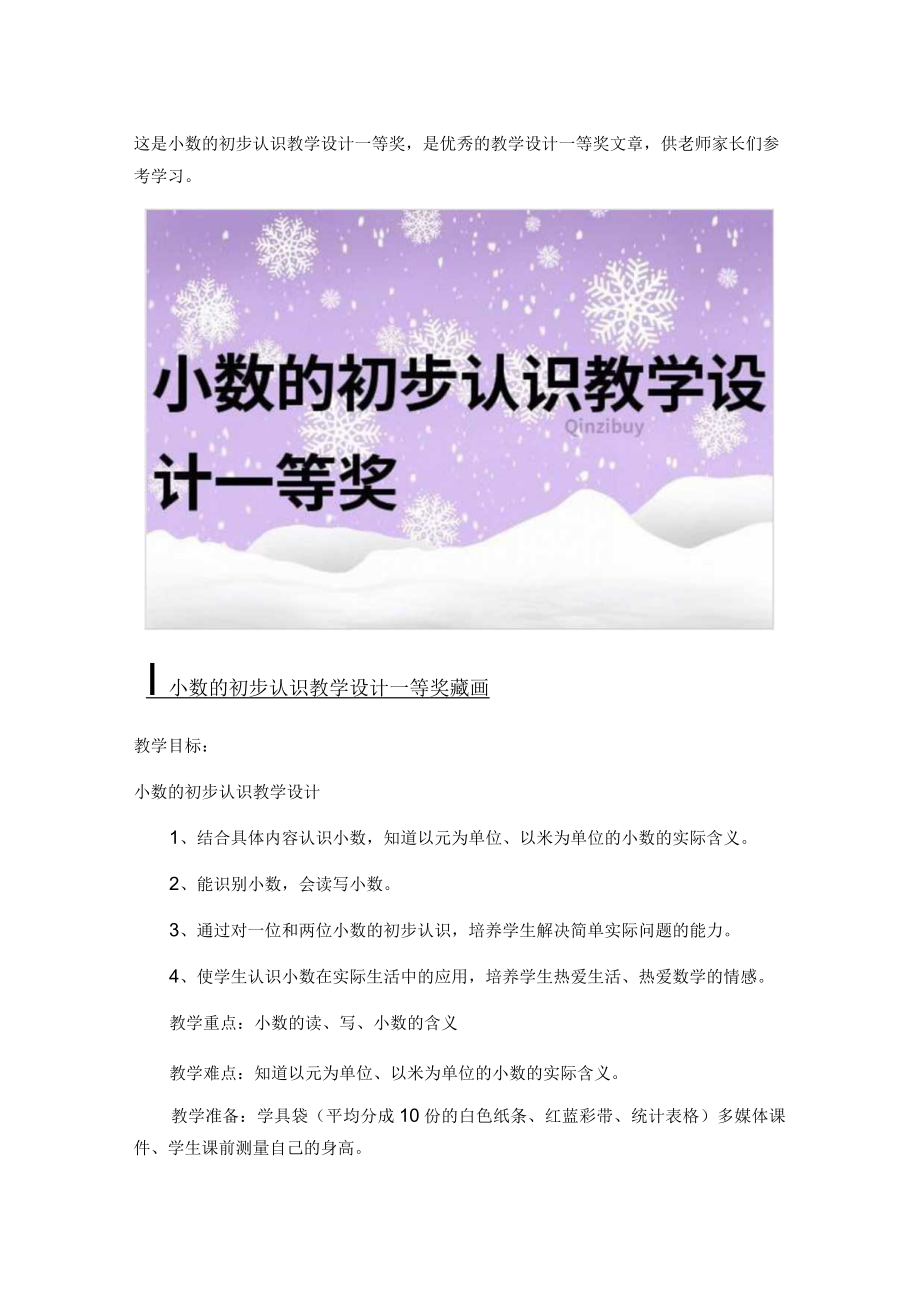 这是小数的初步认识教学设计一等奖，是优秀的教学设计一等奖文章，供老师家长们参考学习。

小数的初步认识教学设计一等奖

Qinzibuy

小数的初步认识教学设计一等奖藏画

教学目标：

小数的初步认识教学设计

1、结合具体内容认识小数，知道以元为单位、以米为单位的小数的实际含义。

2、能识别小数，会读写小数。

3、通过对一位和两位小数的初步认识，培养学生解决简单实际问题的能力。

4、使学生认识小数在实际生活中的应用，培养学生热爱生活、热爱数学的情感。

教学重点：小数的读、写、小数的含义

教学难点：知道以元为单位、以米为单位的小数的实际含义。

教学准备：学具袋（平均分成10份的白色纸条、红蓝彩带、统计表格）多媒体课件、学生课前测量自己的身高。